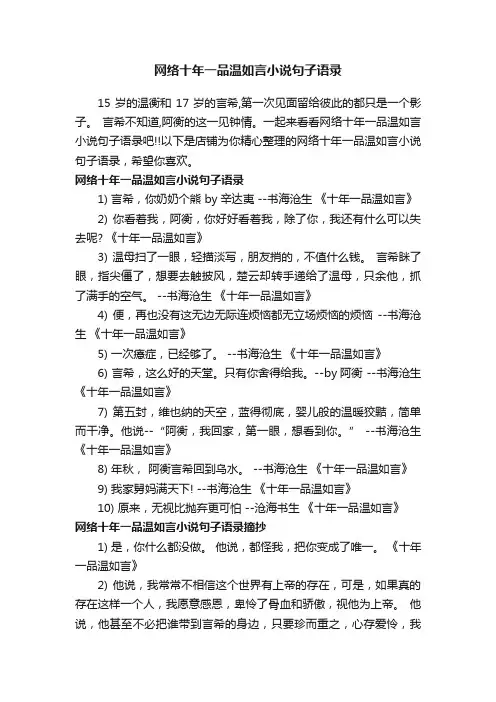 网络十年一品温如言小说句子语录

15 岁的温衡和 17 岁的言希,第一次见面留给彼此的都只是一个影子。 言希不知道,阿衡的这一见钟情。一起来看看网络十年一品温如言小说句子语录吧!!以下是店铺为你精心整理的网络十年一品温如言小说句子语录，希望你喜欢。

网络十年一品温如言小说句子语录

1) 言希，你奶奶个熊 by 辛达夷 --书海沧生 《十年一品温如言》

2) 你看着我，阿衡，你好好看着我，除了你，我还有什么可以失去呢? 《十年一品温如言》

3) 温母扫了一眼，轻描淡写，朋友捎的，不值什么钱。 言希眯了眼，指尖僵了，想要去触披风，楚云却转手递给了温母，只余他，抓了满手的空气。 --书海沧生 《十年一品温如言》

4) 便，再也没有这无边无际连烦恼都无立场烦恼的烦恼 --书海沧生 《十年一品温如言》

5) 一次癔症，已经够了。 --书海沧生 《十年一品温如言》

6) 言希，这么好的天堂。只有你舍得给我。--by 阿衡 --书海沧生 《十年一品温如言》

7) 第五封，维也纳的天空，蓝得彻底，婴儿般的温暖狡黠，简单而干净。他说--“阿衡，我回家，第一眼，想看到你。” --书海沧生 《十年一品温如言》

8) 年秋， 阿衡言希回到乌水。 --书海沧生 《十年一品温如言》

9) 我家舅妈满天下! --书海沧生 《十年一品温如言》

10) 原来，无视比抛弃更可怕 --沧海书生 《十年一品温如言》

网络十年一品温如言小说句子语录摘抄

1) 是，你什么都没做。 他说，都怪我，把你变成了唯一。 《十年一品温如言》

2) 他说，我常常不相信这个世界有上帝的存在，可是，如果真的存在这样一个人，我愿意感恩，卑怜了骨血和骄傲，视他为上帝。 他说，他甚至不必把谁带到言希的身边，只要珍而重之，心存爱怜，我